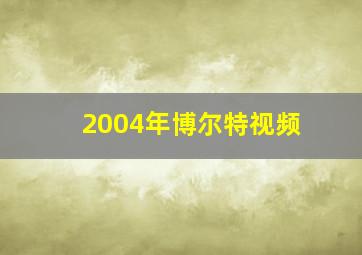 2004年博尔特视频